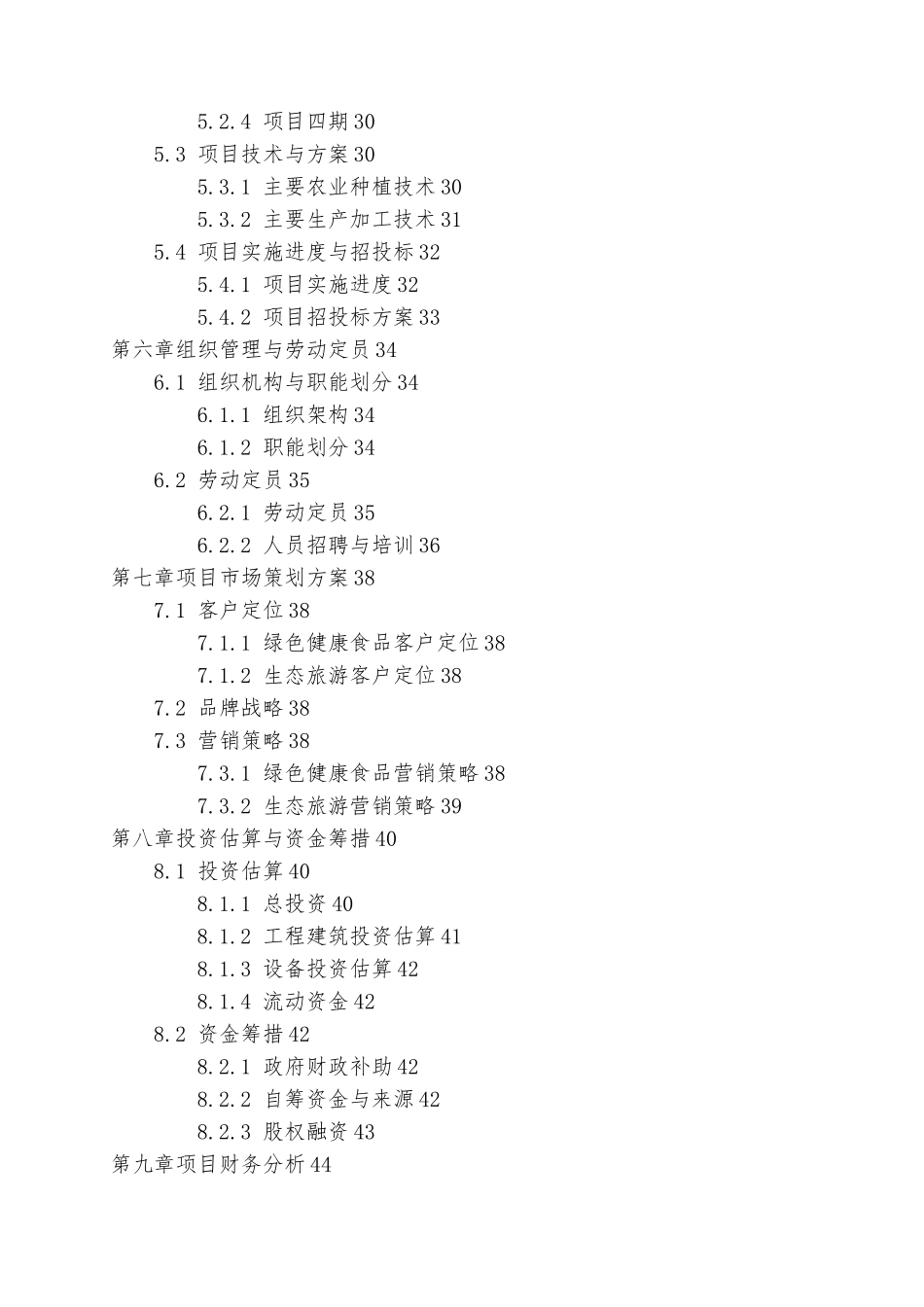 5.2.4 项目四期 30
5.3 项目技术与方案 30
5.3.1 主要农业种植技术 30
5.3.2 主要生产加工技术 31
5.4 项目实施进度与招投标 32
5.4.1 项目实施进度 32
5.4.2 项目招投标方案 33
第六章组织管理与劳动定员 34
6.1 组织机构与职能划分 34
6.1.1 组织架构 34
6.1.2 职能划分 34
6.2 劳动定员 35
6.2.1 劳动定员 35
6.2.2 人员招聘与培训 36
第七章项目市场策划方案 38
7.1 客户定位 38
7.1.1 绿色健康食品客户定位 38
7.1.2 生态旅游客户定位 38
7.2 品牌战略 38
7.3 营销策略 38
7.3.1 绿色健康食品营销策略 38
7.3.2 生态旅游营销策略 39
第八章投资估算与资金筹措 40
8.1 投资估算 40
8.1.1 总投资 40
8.1.2 工程建筑投资估算 41
8.1.3 设备投资估算 42
8.1.4 流动资金 42
8.2 资金筹措 42
8.2.1 政府财政补助 42
8.2.2 自筹资金与来源 42
8.2.3 股权融资 43
第九章项目财务分析 44